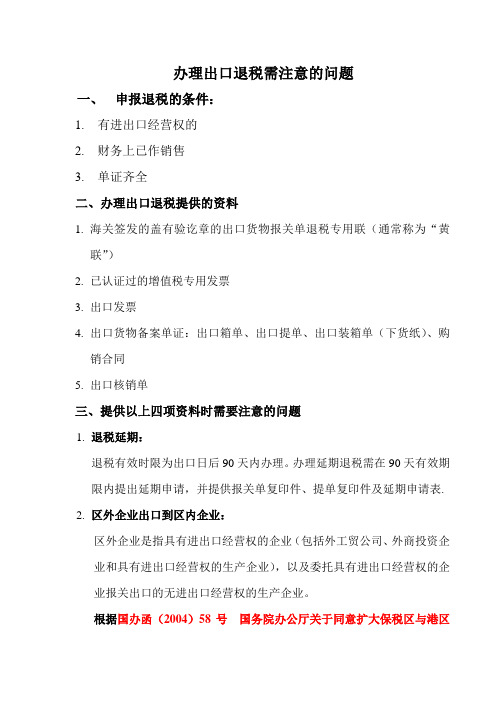 办理出口退税需注意的问题

一、 申报退税的条件：

1. 有进出口经营权的

2. 财务上已作销售

3. 单证齐全

二、办理出口退税提供的资料

1. 海关签发的盖有验讫章的出口货物报关单退税专用联（通常称为“黄联”）

2. 已认证过的增值税专用发票

3. 出口发票

4. 出口货物备案单证：出口箱单、出口提单、出口装箱单（下货纸）、购销合同

5. 出口核销单

三、提供以上四项资料时需要注意的问题

1. 退税延期：

退税有效时限为出口日后 90 天内办理。办理延期退税需在 90 天有效期限内提出延期申请，并提供报关单复印件、提单复印件及延期申请表.

2. 区外企业出口到区内企业：

区外企业是指具有进出口经营权的企业（包括外工贸公司、外商投资企业和具有进出口经营权的生产企业），以及委托具有进出口经营权的企业报关出口的无进出口经营权的生产企业。

根据国办函（2004）58 号 国务院办公厅关于同意扩大保税区与港区